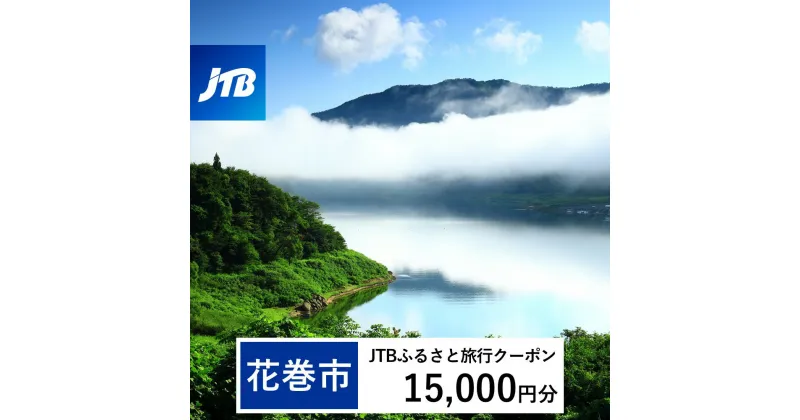 JTB

花巻市

JTBふるさと旅行クーポン

15,000円分